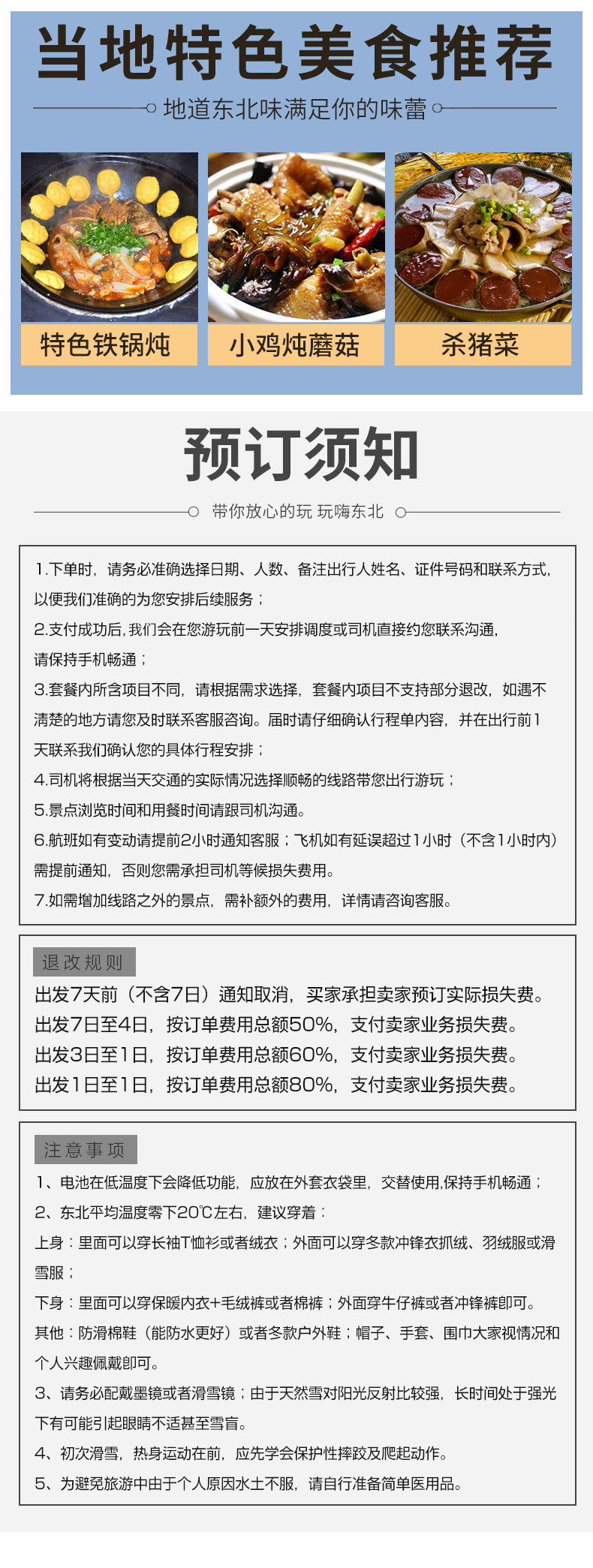 当地特色美食推荐

地道东北味满足你的味蕾

特色铁锅炖

小鸡炖蘑菇

杀猪菜

预订须知

带你放心的玩 玩嗨东北

1.下单时，请务必准确选择日期、人数、备注出行人姓名、证件号码和联系方式，以便我们准确的为您安排后续服务；
2.支付成功后，我们会在您游玩前一天安排调度或司机直接约您联系沟通，请保持手机畅通；
3.套餐内所含项目不同，请根据需求选择，套餐内项目不支持部分退改，如遇不清楚的地方请您及时联系客服咨询。届时请仔细确认行程单内容，并在出行前1天联系我们确认您的具体行程安排；
4.司机将根据当天交通的实际情况选择顺畅的线路带您出行游玩；
5.景点浏览时间和用餐时间请跟司机沟通。
6.航班如有变动请提前2小时通知客服；飞机如有延误超过1小时（不含1小时内）需提前通知，否则您需承担司机等候损失费用。
7.如需增加线路之外的景点，需补额外的费用，详情请咨询客服。

退改规则

出发7天前（不含7日）通知取消，买家承担卖家预订实际损失费。
出发7日至4日，按订单费用总额50%，支付卖家业务损失费。
出发3日至1日，按订单费用总额60%，支付卖家业务损失费。
出发1日至1日，按订单费用总额80%，支付卖家业务损失费。

注意事项

1、电池在低温度下会降低功能，应放在外套衣袋里，交替使用,保持手机畅通；
2、东北平均温度零下20℃左右，建议穿着：
上身：里面可以穿长袖T恤衫或者绒衣；外面可以穿冬款冲锋衣抓绒、羽绒服或滑雪服；
下身：里面可以穿保暖内衣+毛绒裤或者棉裤；外面穿牛仔裤或者冲锋裤即可。
其他：防滑棉鞋（能防水更好）或者冬款户外鞋；帽子、手套、围巾大家视情况和个人兴趣佩戴即可。
3、请务必配戴墨镜或者滑雪镜；由于天然雪对阳光反射比较强，长时间处于强光下有可能引起眼睛不适甚至雪盲。
4、初次滑雪，热身运动在前，应先学会保护性摔跤及爬起动作。
5、为避免旅游中由于个人原因水土不服，请自行准备简单医用品。